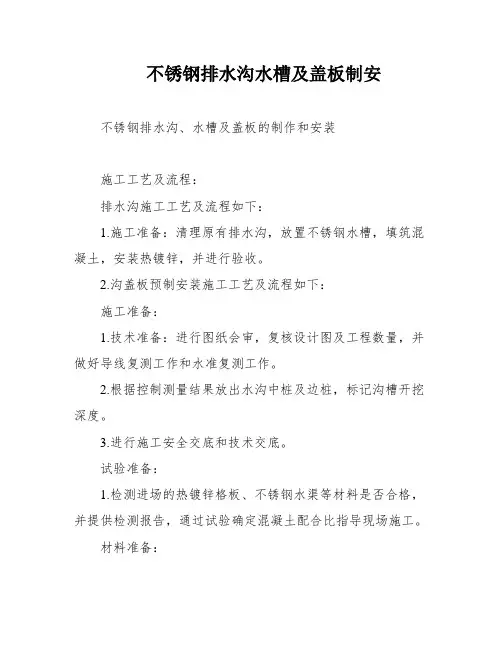 不锈钢排水沟水槽及盖板制安

不锈钢排水沟、水槽及盖板的制作和安装

施工工艺及流程：

排水沟施工工艺及流程如下：

1.施工准备：清理原有排水沟，放置不锈钢水槽，填筑混凝土，安装热镀锌，并进行验收。

2.沟盖板预制安装施工工艺及流程如下：

施工准备：

1.技术准备：进行图纸会审，复核设计图及工程数量，并做好导线复测工作和水准复测工作。

2.根据控制测量结果放出水沟中桩及边桩，标记沟槽开挖深度。

3.进行施工安全交底和技术交底。

试验准备：

1.检测进场的热镀锌格板、不锈钢水渠等材料是否合格，并提供检测报告，通过试验确定混凝土配合比指导现场施工。

材料准备：